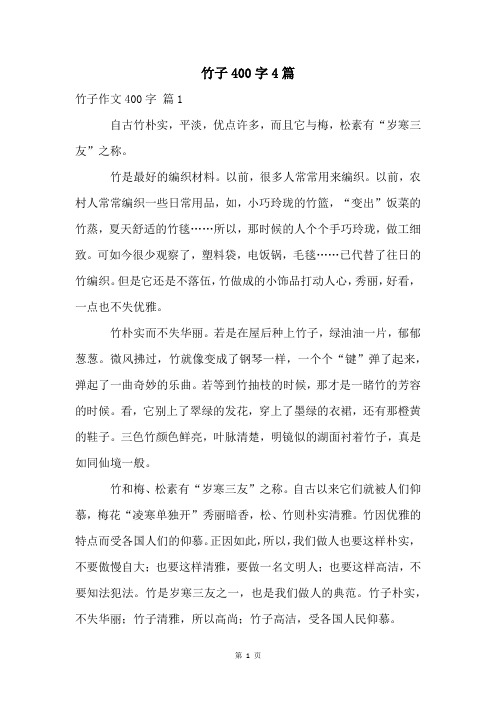 竹子400字4篇

竹子作文400字 篇1

自古竹朴实，平淡，优点许多，而且它与梅，松素有“岁寒三友”之称。

竹是最好的编织材料。以前，很多人常常用来编织。以前，农村人常常编织一些日常用品，如，小巧玲珑的竹篮，“变出”饭菜的竹蒸，夏天舒适的竹毯……所以，那时候的人个个手巧玲珑，做工细致。可如今很少观察了，塑料袋，电饭锅，毛毯……已代替了往日的竹编织。但是它还是不落伍，竹做成的小饰品打动人心，秀丽，好看，一点也不失优雅。

竹朴实而不失华丽。若是在屋后种上竹子，绿油油一片，郁郁葱葱。微风拂过，竹就像变成了钢琴一样，一个个“键”弹了起来，弹起了一曲奇妙的乐曲。若等到竹抽枝的时候，那才是一睹竹的芳容的时候。看，它别上了翠绿的发花，穿上了墨绿的衣裙，还有那橙黄的鞋子。三色竹颜色鲜亮，叶脉清楚，明镜似的湖面衬着竹子，真是如同仙境一般。

竹和梅、松素有“岁寒三友”之称。自古以来它们就被人们仰慕，梅花“凌寒单独开”秀丽暗香，松、竹则朴实清雅。竹因优雅的特点而受各国人们的仰慕。正因如此，所以，我们做人也要这样朴实，不要傲慢自大；也要这样清雅，要做一名文明人；也要这样高洁，不要知法犯法。竹是岁寒三友之一，也是我们做人的典范。竹子朴实，不失华丽；竹子清雅，所以高尚；竹子高洁，受各国人民仰慕。

第 1 页